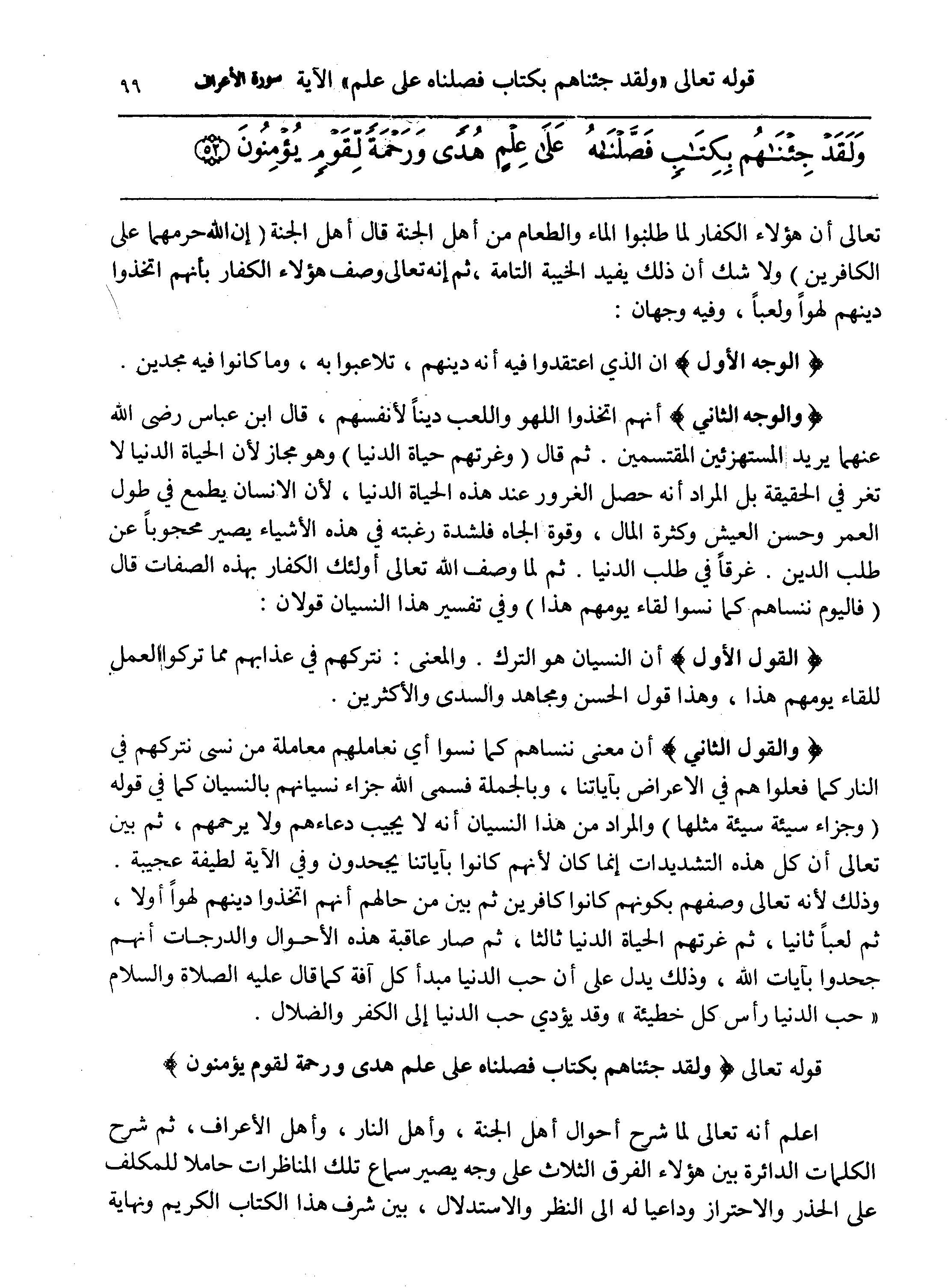 قوله تعالى «ولقد جئناهم بكتاب فصلناه على علم» الآية سورة الأعراف ٩٩

وَلَقَدْ جِئْنَٰهُم بِكِتَٰبٍ فَصَّلْنَٰهُ عَلَىٰ عِلْمٍ هُدًى وَرَحْمَةً لِّقَوْمٍ يُؤْمِنُونَ ﴿٥٢﴾

تعالى أن هؤلاء الكفار لما طلبوا الماء والطعام من أهل الجنة قال أهل الجنة ( إن الله حرمهما على الكافرين ) ولا شك أن ذلك يفيد الخيبة التامة ، ثم إنه تعالى وصف هؤلاء الكفار بأنهم اتخذوا دينهم لهواً ولعباً ، وفيه وجهان :

﴿ الوجه الأول ﴾ ان الذي اعتقدوا فيه أنه دينهم ، تلاعبوا به ، وما كانوا فيه مجدين .

﴿ والوجه الثاني ﴾ أنهم اتخذوا اللهو واللعب ديناً لأنفسهم ، قال ابن عباس رضى الله عنهما يريد المستهزئين المقتسمين . ثم قال ( وغرتهم حياة الدنيا ) وهو مجاز لأن الحياة الدنيا لا تغر في الحقيقة بل المراد أنه حصل الغرور عند هذه الحياة الدنيا ، لأن الانسان يطمع في طول العمر وحسن العيش وكثرة المال ، وقوة الجاه فلشدة رغبته في هذه الأشياء يصير محجوباً عن طلب الدين . غرقاً في طلب الدنيا . ثم لما وصف الله تعالى أولئك الكفار بهذه الصفات قال ( فاليوم ننساهم كما نسوا لقاء يومهم هذا ) وفي تفسير هذا النسيان قولان :

﴿ القول الأول ﴾ أن النسيان هو الترك . والمعنى : نتركهم في عذابهم مما تركوا العمل للقاء يومهم هذا ، وهذا قول الحسن ومجاهد والسدى والأكثرين .

﴿ والقول الثاني ﴾ أن معنى ننساهم كما نسوا أي نعاملهم معاملة من نسى نتركهم في النار كما فعلوا هم في الاعراض بآياتنا ، وبالجملة فسمى الله جزاء نسيانهم بالنسيان كما في قوله ( وجزاء سيئة سيئة مثلها ) والمراد من هذا النسيان أنه لا يجيب دعاءهم ولا يرحمهم ، ثم بين تعالى أن كل هذه التشديدات إنما كان لأنهم كانوا بآياتنا يجحدون وفي الآية لطيفة عجيبة . وذلك لأنه تعالى وصفهم بكونهم كانوا كافرين ثم بين من حالهم أنهم اتخذوا دينهم لهواً أولا ، ثم لعباً ثانيا ، ثم غرتهم الحياة الدنيا ثالثا ، ثم صار عاقبة هذه الأحوال والدرجات أنهم جحدوا بآيات الله ، وذلك يدل على أن حب الدنيا مبدأ كل آفة كما قال عليه الصلاة والسلام « حب الدنيا رأس كل خطيئة » وقد يؤدي حب الدنيا إلى الكفر والضلال .

قوله تعالى ﴿ ولقد جئناهم بكتاب فصلناه على علم هدى ورحمة لقوم يؤمنون ﴾

اعلم أنه تعالى لما شرح أحوال أهل الجنة ، وأهل النار ، وأهل الأعراف ، ثم شرح الكلمات الدائرة بين هؤلاء الفرق الثلاث على وجه يصير سماع تلك المناظرات حاملا للمكلف على الحذر والاحتراز وداعيا له الى النظر والاستدلال ، بين شرف هذا الكتاب الكريم ونهاية